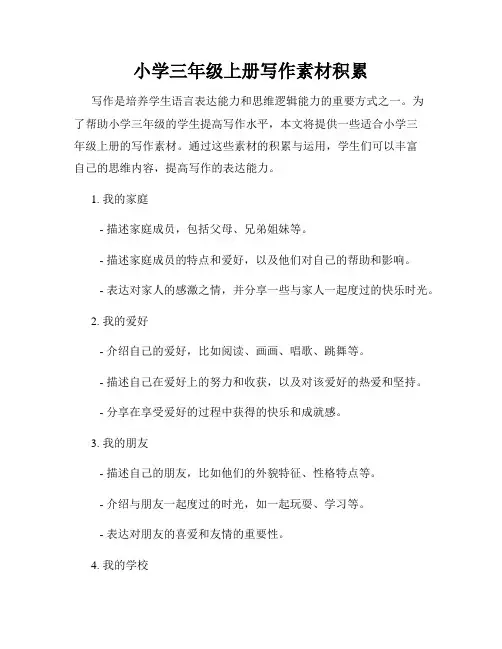 小学三年级上册写作素材积累

写作是培养学生语言表达能力和思维逻辑能力的重要方式之一。为了帮助小学三年级的学生提高写作水平，本文将提供一些适合小学三年级上册的写作素材。通过这些素材的积累与运用，学生们可以丰富自己的思维内容，提高写作的表达能力。

1. 我的家庭

- 描述家庭成员，包括父母、兄弟姐妹等。

- 描述家庭成员的特点和爱好，以及他们对自己的帮助和影响。

- 表达对家人的感激之情，并分享一些与家人一起度过的快乐时光。

2. 我的爱好

- 介绍自己的爱好，比如阅读、画画、唱歌、跳舞等。

- 描述自己在爱好上的努力和收获，以及对该爱好的热爱和坚持。

- 分享在享受爱好的过程中获得的快乐和成就感。

3. 我的朋友

- 描述自己的朋友，比如他们的外貌特征、性格特点等。

- 介绍与朋友一起度过的时光，如一起玩耍、学习等。

- 表达对朋友的喜爱和友情的重要性。

4. 我的学校